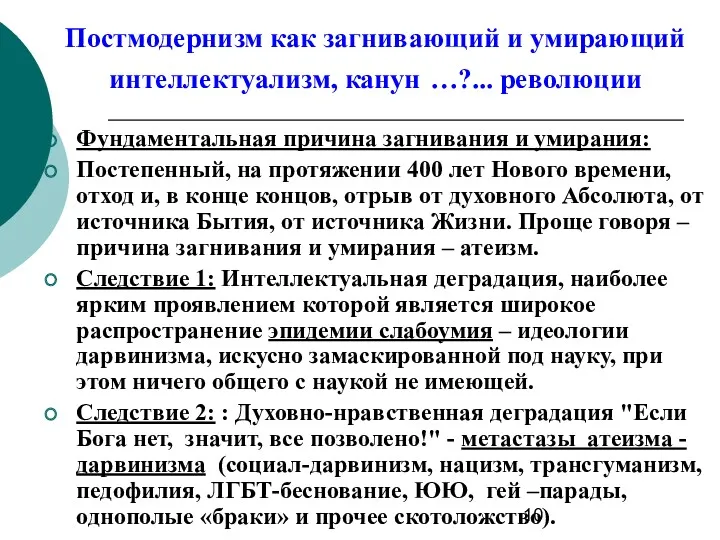 Постмодернизм как загнивающий и умирающий интеллектуализм, канун …?... революции

Фундаментальная причина загнивания и умирания:

Постепенный, на протяжении 400 лет Нового времени, отход и, в конце концов, отрыв от духовного Абсолюта, от источника Бытия, от источника Жизни. Проще говоря – причина загнивания и умирания – атеизм.

Следствие 1: Интеллектуальная деградация, наиболее ярким проявлением которой является широкое распространение эпидемии слабоумия – идеологии дарвинизма, искусно замаскированной под науку, при этом ничего общего с наукой не имеющей.

Следствие 2: : Духовно-нравственная деградация "Если Бога нет, значит, все позволено!" - метастазы атеизма - дарвинизма (социал-дарвинизм, нацизм, трансгуманизм, педофилия, ЛГБТ-беснование, ЮЮ, гей –парады, однополые «браки» и прочее скотоложство).

10